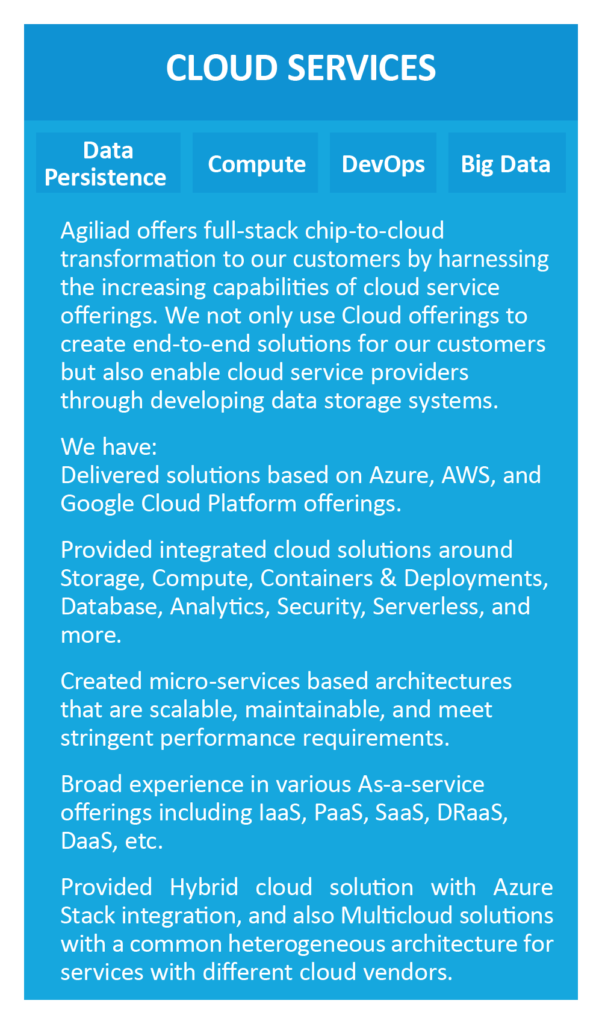 CLOUD SERVICES

Data Persistence

Compute

DevOps

Big Data

Agiliad offers full-stack chip-to-cloud transformation to our customers by harnessing the increasing capabilities of cloud service offerings. We not only use Cloud offerings to create end-to-end solutions for our customers but also enable cloud service providers through developing data storage systems.

We have:
Delivered solutions based on Azure, AWS, and Google Cloud Platform offerings.

Provided integrated cloud solutions around Storage, Compute, Containers & Deployments, Database, Analytics, Security, Serverless, and more.

Created micro-services based architectures that are scalable, maintainable, and meet stringent performance requirements.

Broad experience in various As-a-service offerings including IaaS, PaaS, SaaS, DRaaS, DaaS, etc.

Provided Hybrid cloud solution with Azure Stack integration, and also Multicloud solutions with a common heterogeneous architecture for services with different cloud vendors.